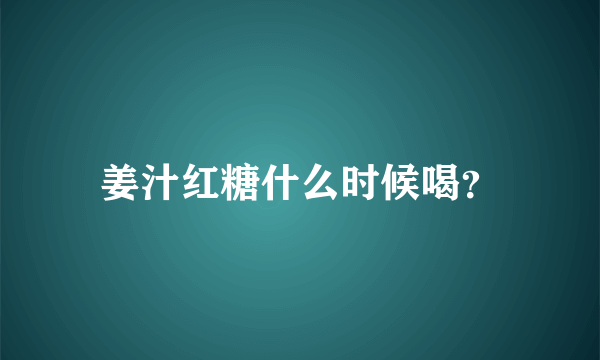 姜汁红糖什么时候喝?